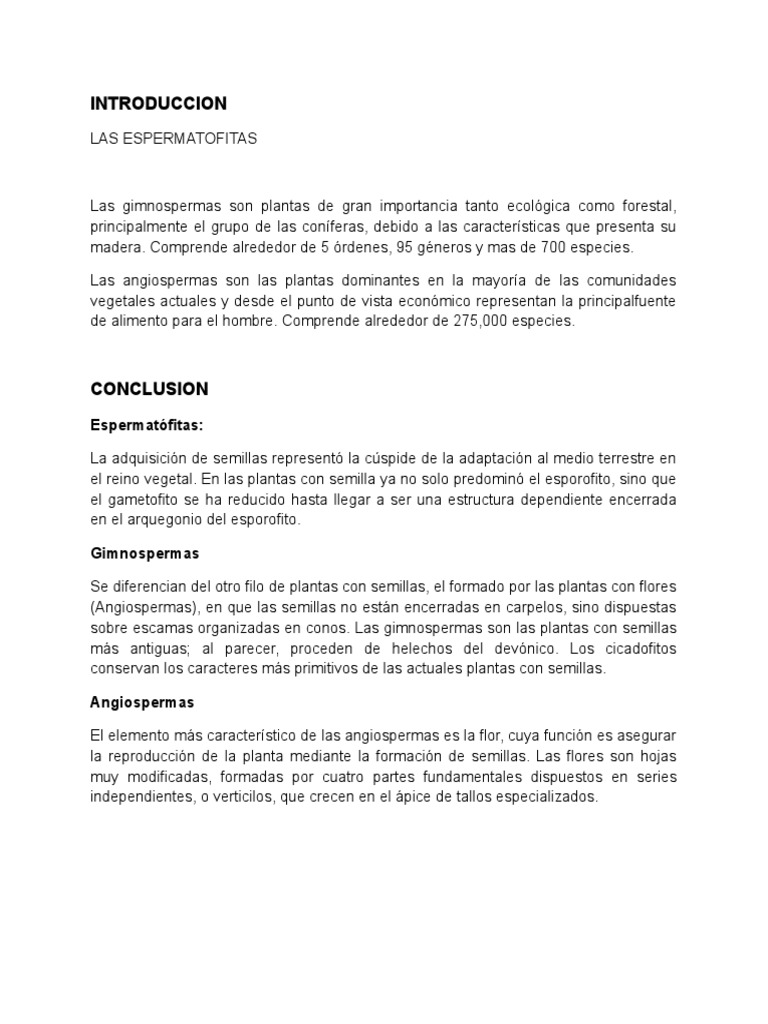 INTRODUCCION

LAS ESPERMATOFITAS

Las gimnospermas son plantas de gran importancia tanto ecológica como forestal, principalmente el grupo de las coníferas, debido a las características que presenta su madera. Comprende alrededor de 5 órdenes, 95 géneros y mas de 700 especies.

Las angiospermas son las plantas dominantes en la mayoría de las comunidades vegetales actuales y desde el punto de vista económico representan la principalfuente de alimento para el hombre. Comprende alrededor de 275,000 especies.

CONCLUSION

Espermatófitas:

La adquisición de semillas representó la cúspide de la adaptación al medio terrestre en el reino vegetal. En las plantas con semilla ya no solo predominó el esporofito, sino que el gametofito se ha reducido hasta llegar a ser una estructura dependiente encerrada en el arquegonio del esporofito.

Gimnospermas

Se diferencian del otro filo de plantas con semillas, el formado por las plantas con flores (Angiospermas), en que las semillas no están encerradas en carpelos, sino dispuestas sobre escamas organizadas en conos. Las gimnospermas son las plantas con semillas más antiguas; al parecer, proceden de helechos del devónico. Los cicadofitos conservan los caracteres más primitivos de las actuales plantas con semillas.

Angiospermas

El elemento más característico de las angiospermas es la flor, cuya función es asegurar la reproducción de la planta mediante la formación de semillas. Las flores son hojas muy modificadas, formadas por cuatro partes fundamentales dispuestos en series independientes, o verticilos, que crecen en el ápice de tallos especializados.